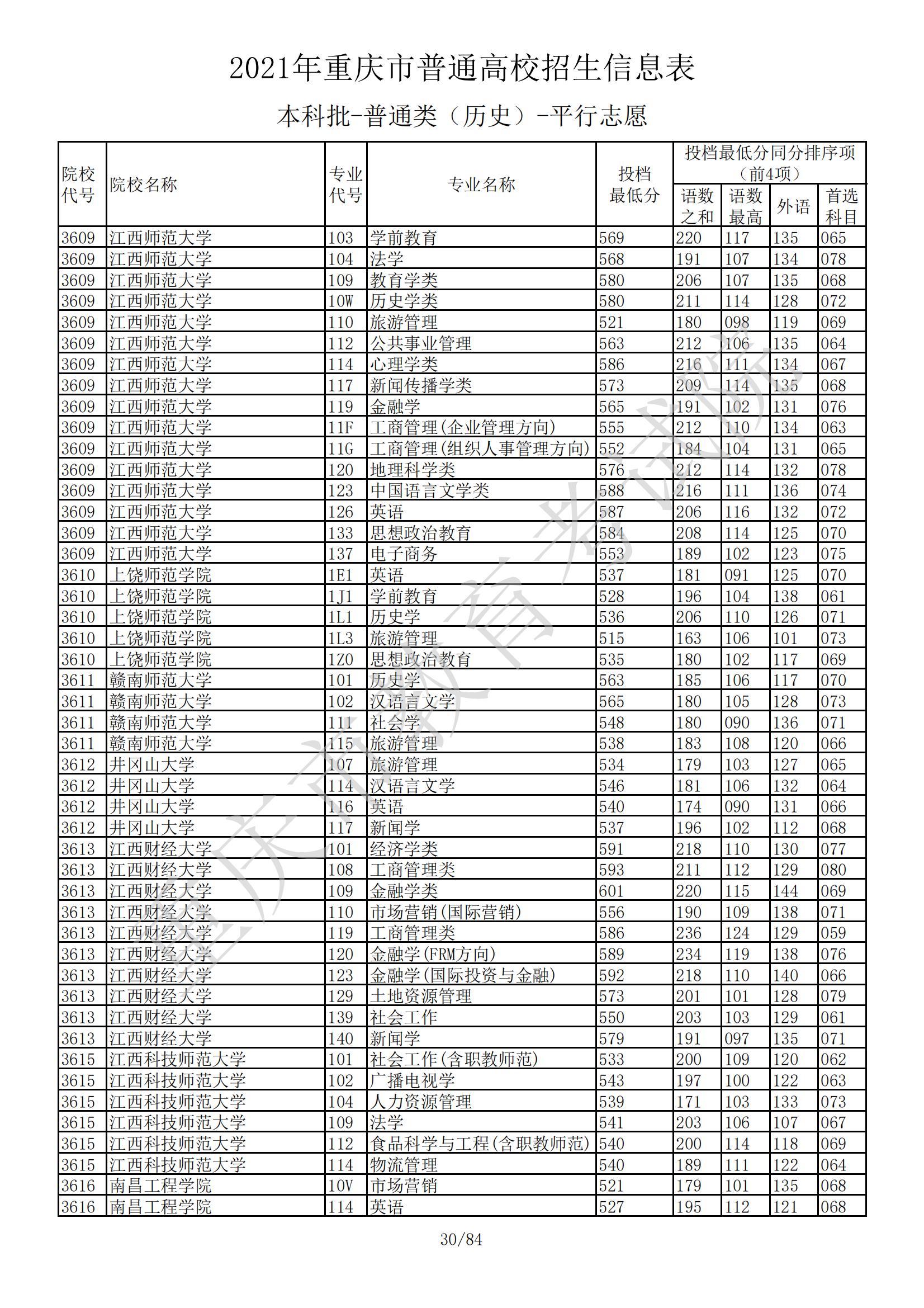 2021年重庆市普通高校招生信息表

本科批-普通类（历史）-平行志愿

| 院校代号 | 院校名称 | 专业代号 | 专业名称 | 投档最低分 | 投档最低分同分排序项（前4项）语数之和 | 语数最高 | 外语 | 首选科目 |
|---|---|---|---|---|---|---|---|---|
| 3609 | 江西师范大学 | 103 | 学前教育 | 569 | 220 | 117 | 135 | 065 |
| 3609 | 江西师范大学 | 104 | 法学 | 568 | 191 | 107 | 134 | 078 |
| 3609 | 江西师范大学 | 109 | 教育学类 | 580 | 206 | 107 | 135 | 068 |
| 3609 | 江西师范大学 | 10W | 历史学类 | 580 | 211 | 114 | 128 | 072 |
| 3609 | 江西师范大学 | 110 | 旅游管理 | 521 | 180 | 098 | 119 | 069 |
| 3609 | 江西师范大学 | 112 | 公共事业管理 | 563 | 212 | 106 | 135 | 064 |
| 3609 | 江西师范大学 | 114 | 心理学类 | 586 | 216 | 111 | 134 | 067 |
| 3609 | 江西师范大学 | 117 | 新闻传播学类 | 573 | 209 | 114 | 135 | 068 |
| 3609 | 江西师范大学 | 119 | 金融学 | 565 | 191 | 102 | 131 | 076 |
| 3609 | 江西师范大学 | 11F | 工商管理(企业管理方向) | 555 | 212 | 110 | 134 | 063 |
| 3609 | 江西师范大学 | 11G | 工商管理(组织人事管理方向) | 552 | 184 | 104 | 131 | 065 |
| 3609 | 江西师范大学 | 120 | 地理科学类 | 576 | 212 | 114 | 132 | 078 |
| 3609 | 江西师范大学 | 123 | 中国语言文学类 | 588 | 216 | 111 | 136 | 074 |
| 3609 | 江西师范大学 | 126 | 英语 | 587 | 206 | 116 | 132 | 072 |
| 3609 | 江西师范大学 | 133 | 思想政治教育 | 584 | 208 | 114 | 125 | 070 |
| 3609 | 江西师范大学 | 137 | 电子商务 | 553 | 189 | 102 | 123 | 075 |
| 3610 | 上饶师范学院 | 1E1 | 英语 | 537 | 181 | 091 | 125 | 070 |
| 3610 | 上饶师范学院 | 1J1 | 学前教育 | 528 | 196 | 104 | 138 | 061 |
| 3610 | 上饶师范学院 | 1L1 | 历史学 | 536 | 206 | 110 | 126 | 071 |
| 3610 | 上饶师范学院 | 1L3 | 旅游管理 | 515 | 163 | 106 | 101 | 073 |
| 3610 | 上饶师范学院 | 1Z0 | 思想政治教育 | 535 | 180 | 102 | 117 | 069 |
| 3611 | 赣南师范大学 | 101 | 历史学 | 563 | 185 | 106 | 117 | 070 |
| 3611 | 赣南师范大学 | 102 | 汉语言文学 | 565 | 180 | 105 | 128 | 073 |
| 3611 | 赣南师范大学 | 111 | 社会学 | 548 | 180 | 090 | 136 | 071 |
| 3611 | 赣南师范大学 | 115 | 旅游管理 | 538 | 183 | 108 | 120 | 066 |
| 3612 | 井冈山大学 | 107 | 旅游管理 | 534 | 179 | 103 | 127 | 065 |
| 3612 | 井冈山大学 | 114 | 汉语言文学 | 546 | 181 | 106 | 132 | 064 |
| 3612 | 井冈山大学 | 116 | 英语 | 540 | 174 | 090 | 131 | 066 |
| 3612 | 井冈山大学 | 117 | 新闻学 | 537 | 196 | 102 | 112 | 068 |
| 3613 | 江西财经大学 | 101 | 经济学类 | 591 | 218 | 110 | 130 | 077 |
| 3613 | 江西财经大学 | 108 | 工商管理类 | 593 | 211 | 112 | 129 | 080 |
| 3613 | 江西财经大学 | 109 | 金融学类 | 601 | 220 | 115 | 144 | 069 |
| 3613 | 江西财经大学 | 110 | 市场营销(国际营销) | 556 | 190 | 109 | 138 | 071 |
| 3613 | 江西财经大学 | 119 | 工商管理类 | 586 | 236 | 124 | 129 | 059 |
| 3613 | 江西财经大学 | 120 | 金融学(FRM方向) | 589 | 234 | 119 | 138 | 076 |
| 3613 | 江西财经大学 | 123 | 金融学(国际投资与金融) | 592 | 218 | 110 | 140 | 066 |
| 3613 | 江西财经大学 | 129 | 土地资源管理 | 573 | 201 | 101 | 128 | 079 |
| 3613 | 江西财经大学 | 139 | 社会工作 | 550 | 203 | 103 | 129 | 061 |
| 3613 | 江西财经大学 | 140 | 新闻学 | 579 | 191 | 097 | 135 | 071 |
| 3615 | 江西科技师范大学 | 101 | 社会工作(含职教师范) | 533 | 200 | 109 | 120 | 062 |
| 3615 | 江西科技师范大学 | 102 | 广播电视学 | 543 | 197 | 100 | 122 | 063 |
| 3615 | 江西科技师范大学 | 104 | 人力资源管理 | 539 | 171 | 103 | 133 | 073 |
| 3615 | 江西科技师范大学 | 109 | 法学 | 541 | 203 | 106 | 107 | 067 |
| 3615 | 江西科技师范大学 | 112 | 食品科学与工程(含职教师范) | 540 | 200 | 114 | 118 | 069 |
| 3615 | 江西科技师范大学 | 114 | 物流管理 | 540 | 189 | 111 | 122 | 064 |
| 3616 | 南昌工程学院 | 10V | 市场营销 | 521 | 179 | 101 | 135 | 068 |
| 3616 | 南昌工程学院 | 114 | 英语 | 527 | 195 | 112 | 121 | 068 |

重庆市教育考试院

30/84